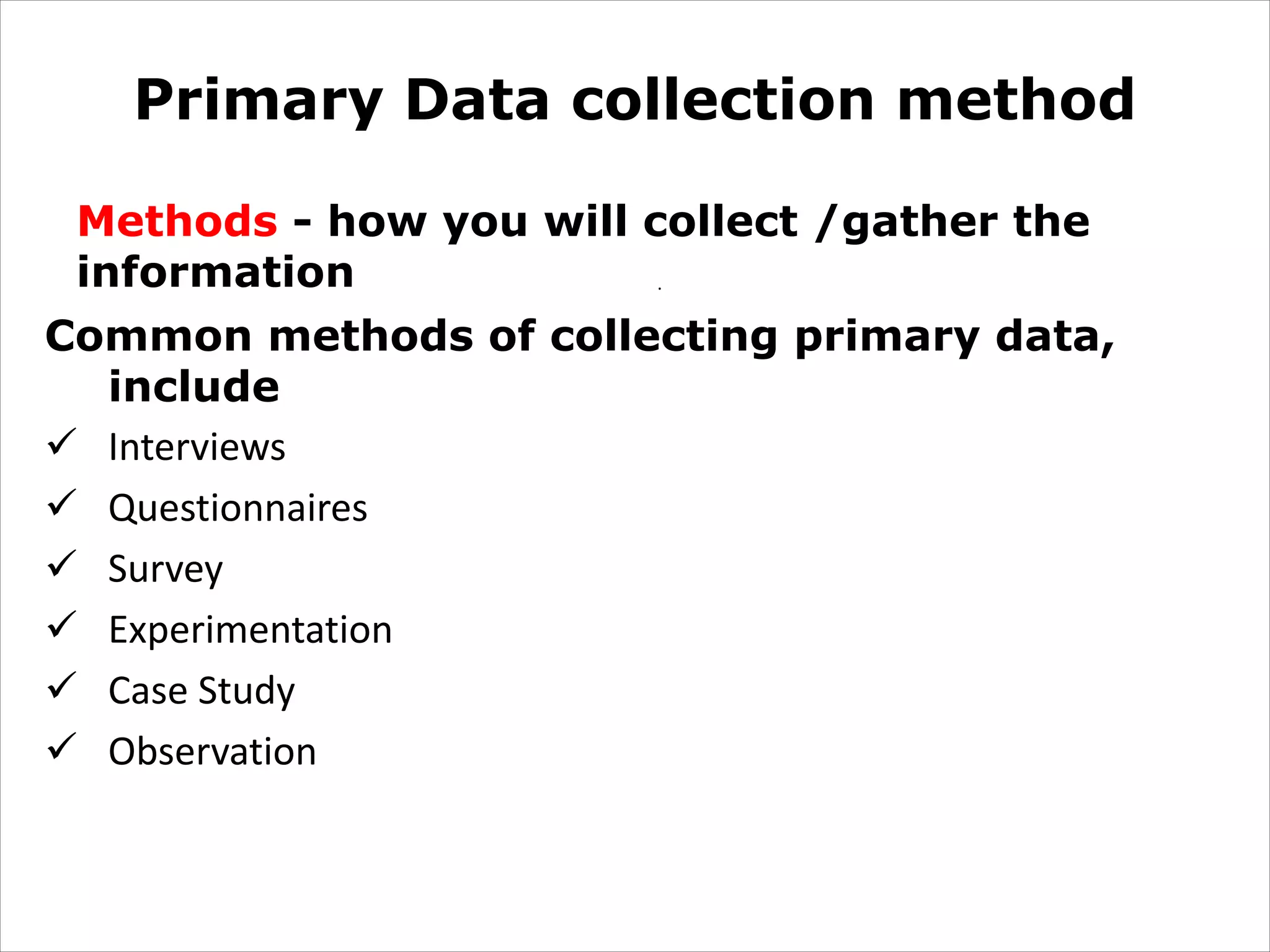 Primary Data collection method

Methods - how you will collect /gather the information

Common methods of collecting primary data, include

✓ Interviews
✓ Questionnaires
✓ Survey
✓ Experimentation
✓ Case Study
✓ Observation